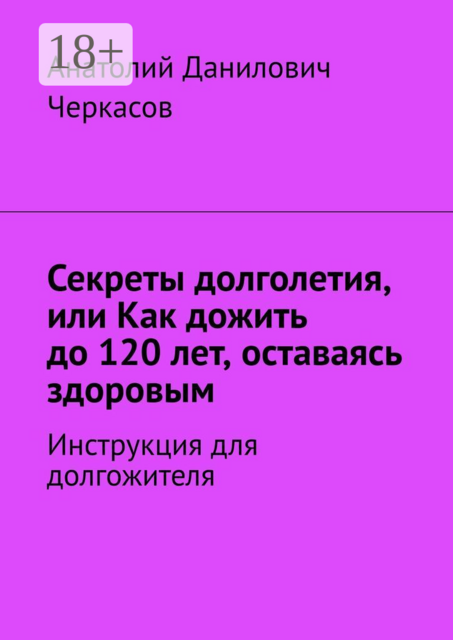 18+

Анатолий Данилович Черкасов

Секреты долголетия, или Как дожить до 120 лет, оставаясь здоровым

Инструкция для долгожителя